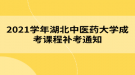 2021学年湖北中医药大学成考课程补考通知